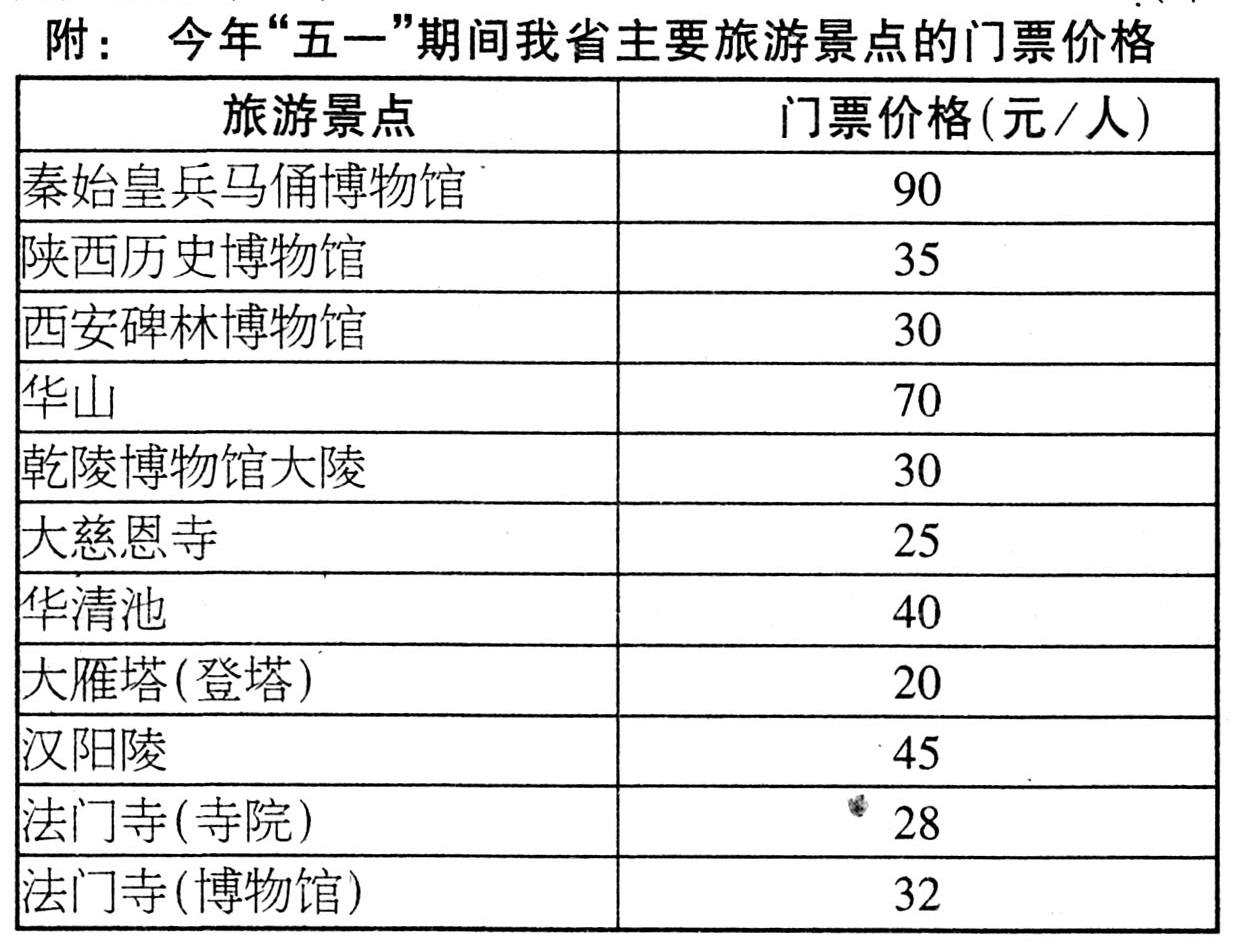 附： 今年“五一”期间我省主要旅游景点的门票价格

| 旅游景点 | 门票价格(元/人) |
|---|---|
| 秦始皇兵马俑博物馆 | 90 |
| 陕西历史博物馆 | 35 |
| 西安碑林博物馆 | 30 |
| 华山 | 70 |
| 乾陵博物馆大陵 | 30 |
| 大慈恩寺 | 25 |
| 华清池 | 40 |
| 大雁塔(登塔) | 20 |
| 汉阳陵 | 45 |
| 法门寺(寺院) | 28 |
| 法门寺(博物馆) | 32 |